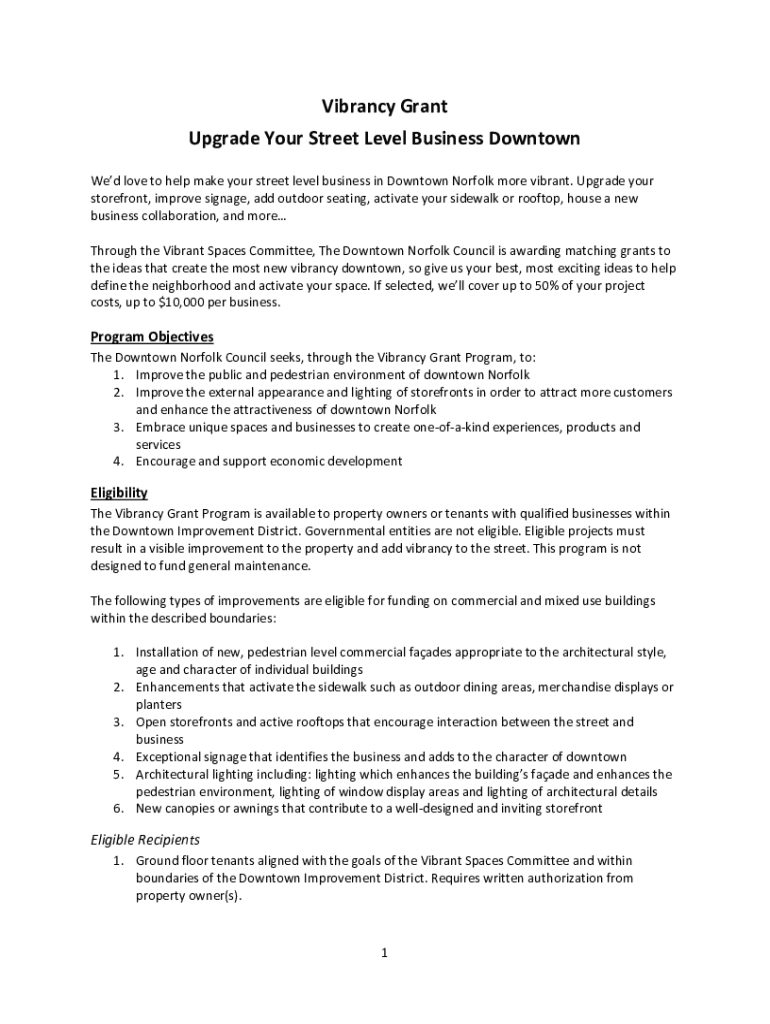 Vibrancy Grant

Upgrade Your Street Level Business Downtown

We'd love to help make your street level business in Downtown Norfolk more vibrant. Upgrade your storefront, improve signage, add outdoor seating, activate your sidewalk or rooftop, house a new business collaboration, and more…

Through the Vibrant Spaces Committee, The Downtown Norfolk Council is awarding matching grants to the ideas that create the most new vibrancy downtown, so give us your best, most exciting ideas to help define the neighborhood and activate your space. If selected, we'll cover up to 50% of your project costs, up to $10,000 per business.

Program Objectives

The Downtown Norfolk Council seeks, through the Vibrancy Grant Program, to:

1. Improve the public and pedestrian environment of downtown Norfolk
2. Improve the external appearance and lighting of storefronts in order to attract more customers and enhance the attractiveness of downtown Norfolk
3. Embrace unique spaces and businesses to create one-of-a-kind experiences, products and services
4. Encourage and support economic development

Eligibility

The Vibrancy Grant Program is available to property owners or tenants with qualified businesses within the Downtown Improvement District. Governmental entities are not eligible. Eligible projects must result in a visible improvement to the property and add vibrancy to the street. This program is not designed to fund general maintenance.

The following types of improvements are eligible for funding on commercial and mixed use buildings within the described boundaries:

1. Installation of new, pedestrian level commercial façades appropriate to the architectural style, age and character of individual buildings
2. Enhancements that activate the sidewalk such as outdoor dining areas, merchandise displays or planters
3. Open storefronts and active rooftops that encourage interaction between the street and business
4. Exceptional signage that identifies the business and adds to the character of downtown
5. Architectural lighting including: lighting which enhances the building's façade and enhances the pedestrian environment, lighting of window display areas and lighting of architectural details
6. New canopies or awnings that contribute to a well-designed and inviting storefront

Eligible Recipients

1. Ground floor tenants aligned with the goals of the Vibrant Spaces Committee and within boundaries of the Downtown Improvement District. Requires written authorization from property owner(s).

1